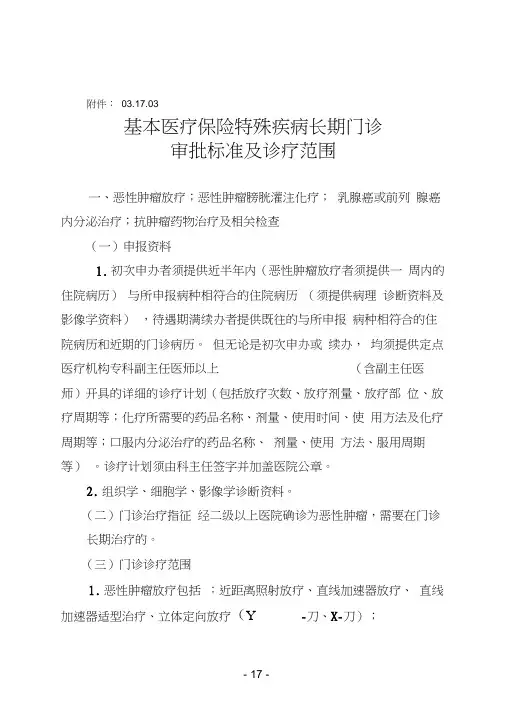 附件： 03.17.03

基本医疗保险特殊疾病长期门诊
审批标准及诊疗范围

一、恶性肿瘤放疗；恶性肿瘤膀胱灌注化疗； 乳腺癌或前列 腺癌内分泌治疗；抗肿瘤药物治疗及相关检查

（一）申报资料

1. 初次申办者须提供近半年内（恶性肿瘤放疗者须提供一 周内的住院病历） 与所申报病种相符合的住院病历 （须提供病理 诊断资料及影像学资料） ，待遇期满续办者提供既往的与所申报 病种相符合的住院病历和近期的门诊病历。 但无论是初次申办或 续办， 均须提供定点医疗机构专科副主任医师以上 （含副主任医师）开具的详细的诊疗计划（包括放疗次数、放疗剂量、放疗部 位、放疗周期等；化疗所需要的药品名称、剂量、使用时间、使 用方法及化疗周期等；口服内分泌治疗的药品名称、 剂量、使用 方法、服用周期等） 。诊疗计划须由科主任签字并加盖医院公章。

2. 组织学、细胞学、影像学诊断资料。

（二）门诊治疗指征 经二级以上医院确诊为恶性肿瘤，需要在门诊长期治疗的。

（三）门诊诊疗范围

1. 恶性肿瘤放疗包括 ：近距离照射放疗、直线加速器放疗、 直线加速器适型治疗、立体定向放疗（Y -刀、X-刀）；

- 17 -